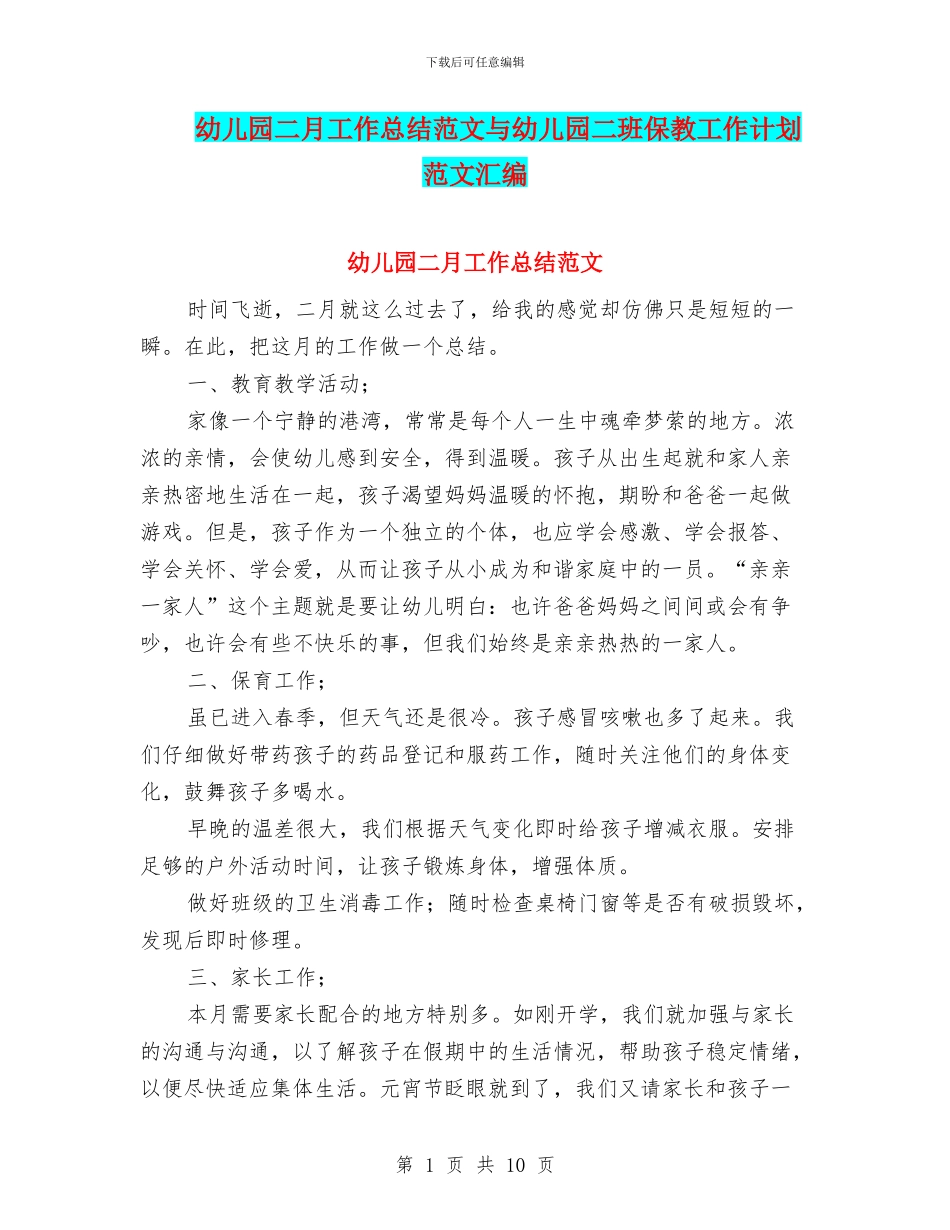 下载后可任意编辑

幼儿园二月工作总结范文与幼儿园二班保教工作计划范文汇编

幼儿园二月工作总结范文

时间飞逝，二月就这么过去了，给我的感觉却仿佛只是短短的一瞬。在此，把这月的工作做一个总结。

一、教育教学活动；

家像一个宁静的港湾，常常是每个人一生中魂牵梦萦的地方。浓浓的亲情，会使幼儿感到安全，得到温暖。孩子从出生起就和家人亲亲热密地生活在一起，孩子渴望妈妈温暖的怀抱，期盼和爸爸一起做游戏。但是，孩子作为一个独立的个体，也应学会感激、学会报答、学会关怀、学会爱，从而让孩子从小成为和谐家庭中的一员。“亲亲一家人”这个主题就是要让幼儿明白：也许爸爸妈妈之间间或会有争吵，也许会有些不快乐的事，但我们始终是亲亲热热的一家人。

二、保育工作；

虽已进入春季，但天气还是很冷。孩子感冒咳嗽也多了起来。我们仔细做好带药孩子的药品登记和服药工作，随时关注他们的身体变化，鼓舞孩子多喝水。

早晚的温差很大，我们根据天气变化即时给孩子增减衣服。安排足够的户外活动时间，让孩子锻炼身体，增强体质。

做好班级的卫生消毒工作；随时检查桌椅门窗等是否有破损毁坏，发现后即时修理。

三、家长工作；

本月需要家长配合的地方特别多。如刚开学，我们就加强与家长的沟通与沟通，以了解孩子在假期中的生活情况，帮助孩子稳定情绪，以便尽快适应集体生活。元宵节眨眼就到了，我们又请家长和孩子一

第 1 页 共 10 页